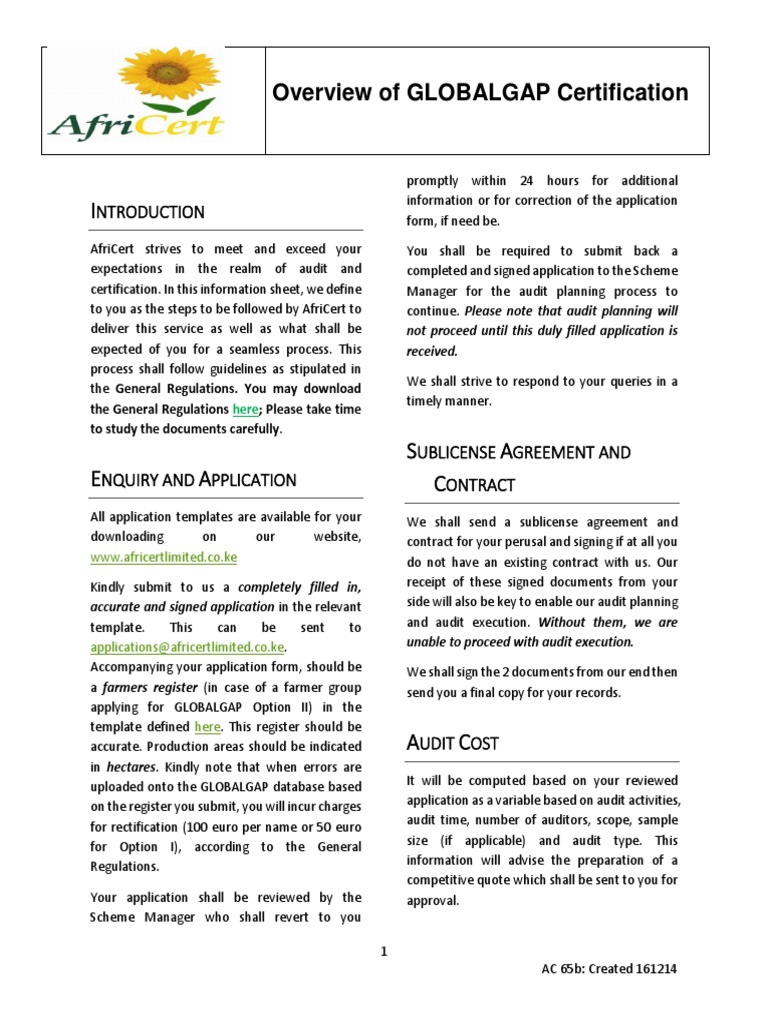 AfriCert

Overview of GLOBALGAP Certification

INTRODUCTION

AfriCert strives to meet and exceed your expectations in the realm of audit and certification. In this information sheet, we define to you as the steps to be followed by AfriCert to deliver this service as well as what shall be expected of you for a seamless process. This process shall follow guidelines as stipulated in the General Regulations. You may download the General Regulations here; Please take time to study the documents carefully.

ENQUIRY AND APPLICATION

All application templates are available for your downloading on our website, www.africertlimited.co.ke

Kindly submit to us a completely filled in, accurate and signed application in the relevant template. This can be sent to applications@africertlimited.co.ke.
Accompanying your application form, should be a farmers register (in case of a farmer group applying for GLOBALGAP Option II) in the template defined here. This register should be accurate. Production areas should be indicated in hectares. Kindly note that when errors are uploaded onto the GLOBALGAP database based on the register you submit, you will incur charges for rectification (100 euro per name or 50 euro for Option I), according to the General Regulations.

Your application shall be reviewed by the Scheme Manager who shall revert to you promptly within 24 hours for additional information or for correction of the application form, if need be.

You shall be required to submit back a completed and signed application to the Scheme Manager for the audit planning process to continue. Please note that audit planning will not proceed until this duly filled application is received.

We shall strive to respond to your queries in a timely manner.

SUBLICENSE AGREEMENT AND CONTRACT

We shall send a sublicense agreement and contract for your perusal and signing if at all you do not have an existing contract with us. Our receipt of these signed documents from your side will also be key to enable our audit planning and audit execution. Without them, we are unable to proceed with audit execution.

We shall sign the 2 documents from our end then send you a final copy for your records.

AUDIT COST

It will be computed based on your reviewed application as a variable based on audit activities, audit time, number of auditors, scope, sample size (if applicable) and audit type. This information will advise the preparation of a competitive quote which shall be sent to you for approval.

1

AC 65b: Created 161214